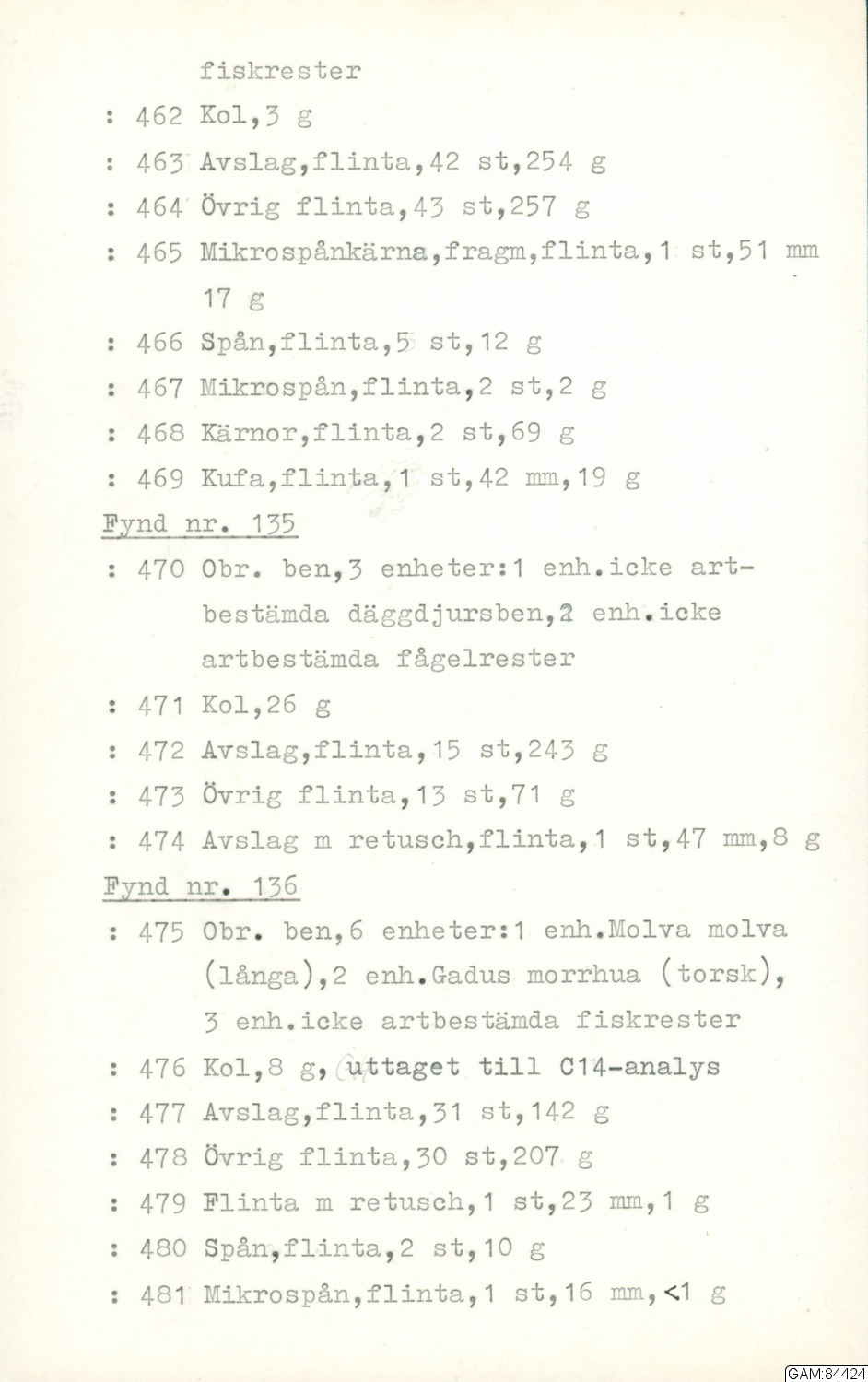 fiskrester

: 462 Kol,3 g

: 463 Avslag,flinta,42 st,254 g

: 464 Övrig flinta,43 st,257 g

: 465 Mikrospånkärna,fragm,flinta,1 st,51 mm 17 g

: 466 Spån,flinta,5 st,12 g

: 467 Mikrospån,flinta,2 st,2 g

: 468 Kärnor,flinta,2 st,69 g

: 469 Kufa,flinta,1 st,42 mm,19 g

Fynd nr. 135

: 470 Obr. ben,3 enheter:1 enh.icke artbestämda däggdjursben,2 enh.icke artbestämda fågelrester

: 471 Kol,26 g

: 472 Avslag,flinta,15 st,243 g

: 473 Övrig flinta,13 st,71 g

: 474 Avslag m retusch,flinta,1 st,47 mm,8 g

Fynd nr. 136

: 475 Obr. ben,6 enheter:1 enh.Molva molva (långa),2 enh.Gadus morrhua (torsk), 3 enh.icke artbestämda fiskrester

: 476 Kol,8 g, uttaget till C14-analys

: 477 Avslag,flinta,31 st,142 g

: 478 Övrig flinta,30 st,207 g

: 479 Flinta m retusch,1 st,23 mm,1 g

: 480 Spån,flinta,2 st,10 g

: 481 Mikrospån,flinta,1 st,16 mm,<1 g

GAM:84424